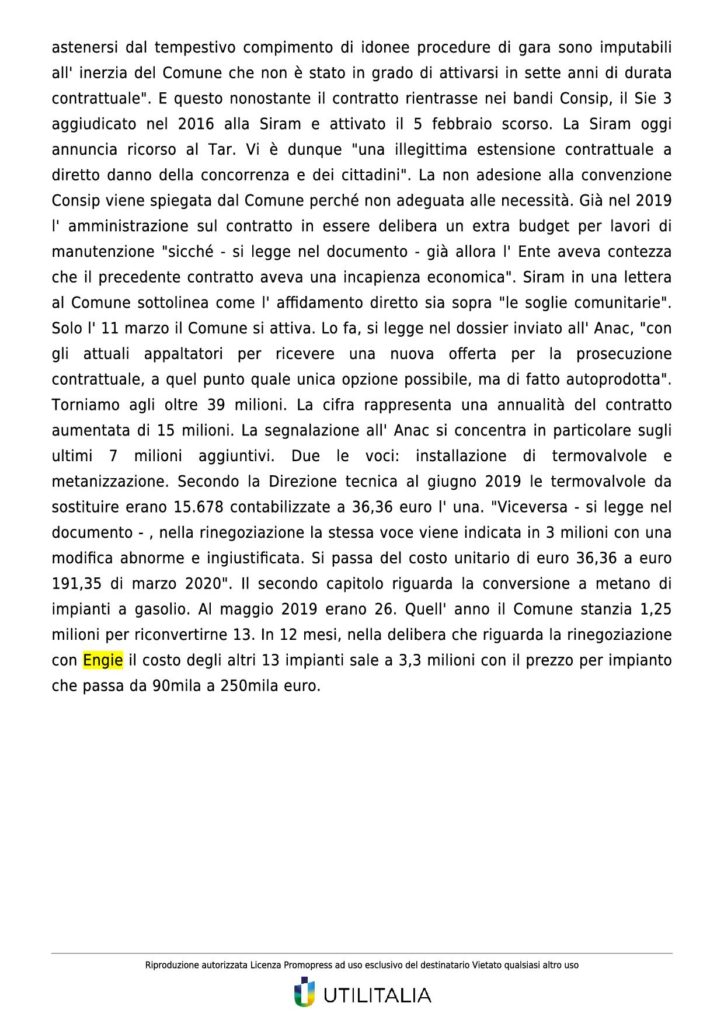 astenersi dal tempestivo compimento di idonee procedure di gara sono imputabili all' inerzia del Comune che non è stato in grado di attivarsi in sette anni di durata contrattuale". E questo nonostante il contratto rientrasse nei bandi Consip, il Sie 3 aggiudicato nel 2016 alla Siram e attivato il 5 febbraio scorso. La Siram oggi annuncia ricorso al Tar. Vi è dunque "una illegittima estensione contrattuale a diretto danno della concorrenza e dei cittadini". La non adesione alla convenzione Consip viene spiegata dal Comune perché non adeguata alle necessità. Già nel 2019 l' amministrazione sul contratto in essere delibera un extra budget per lavori di manutenzione "sicché - si legge nel documento - già allora l' Ente aveva contezza che il precedente contratto aveva una incapienza economica". Siram in una lettera al Comune sottolinea come l' affidamento diretto sia sopra "le soglie comunitarie". Solo l' 11 marzo il Comune si attiva. Lo fa, si legge nel dossier inviato all' Anac, "con gli attuali appaltatori per ricevere una nuova offerta per la prosecuzione contrattuale, a quel punto quale unica opzione possibile, ma di fatto autoprodotta". Torniamo agli oltre 39 milioni. La cifra rappresenta una annualità del contratto aumentata di 15 milioni. La segnalazione all' Anac si concentra in particolare sugli ultimi 7 milioni aggiuntivi. Due le voci: installazione di termovalvole e metanizzazione. Secondo la Direzione tecnica al giugno 2019 le termovalvole da sostituire erano 15.678 contabilizzate a 36,36 euro l' una. "Viceversa - si legge nel documento - , nella rinegoziazione la stessa voce viene indicata in 3 milioni con una modifica abnorme e ingiustificata. Si passa del costo unitario di euro 36,36 a euro 191,35 di marzo 2020". Il secondo capitolo riguarda la conversione a metano di impianti a gasolio. Al maggio 2019 erano 26. Quell' anno il Comune stanzia 1,25 milioni per riconvertirne 13. In 12 mesi, nella delibera che riguarda la rinegoziazione con Engie il costo degli altri 13 impianti sale a 3,3 milioni con il prezzo per impianto che passa da 90mila a 250mila euro.

Riproduzione autorizzata Licenza Promopress ad uso esclusivo del destinatario Vietato qualsiasi altro uso

UTILITALIA